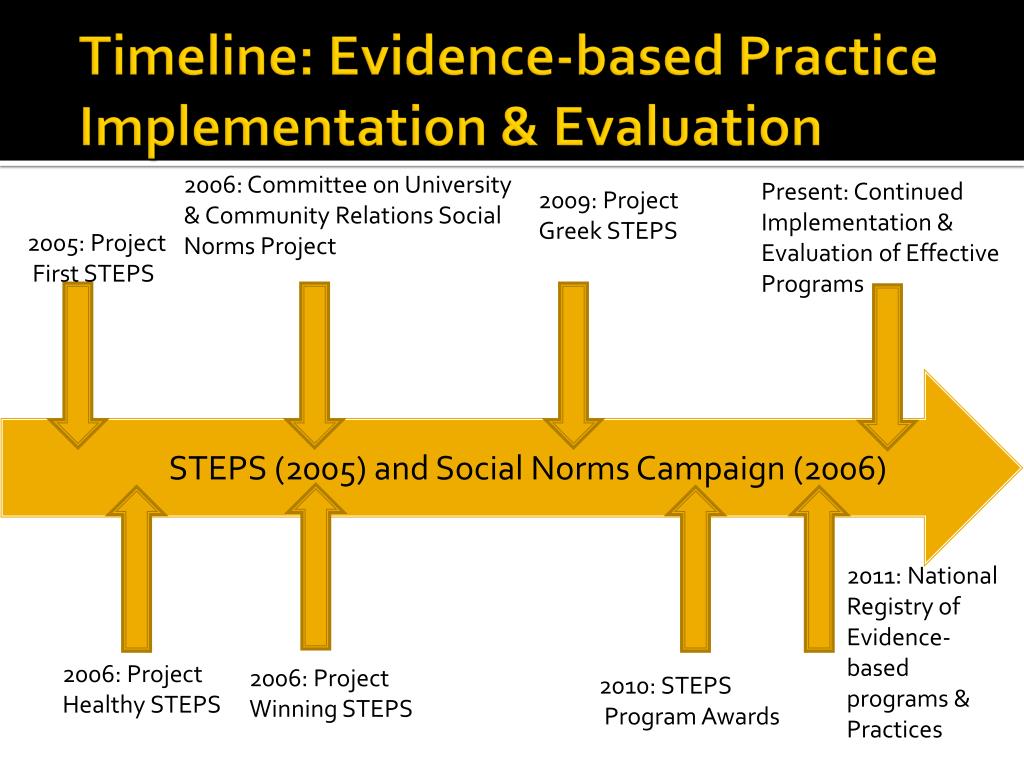 Timeline: Evidence-based Practice Implementation & Evaluation

2005: Project First STEPS

2006: Committee on University & Community Relations Social Norms Project

2009: Project Greek STEPS

Present: Continued Implementation & Evaluation of Effective Programs

STEPS (2005) and Social Norms Campaign (2006)

2006: Project Healthy STEPS

2006: Project Winning STEPS

2010: STEPS Program Awards

2011: National Registry of Evidence-based programs & Practices